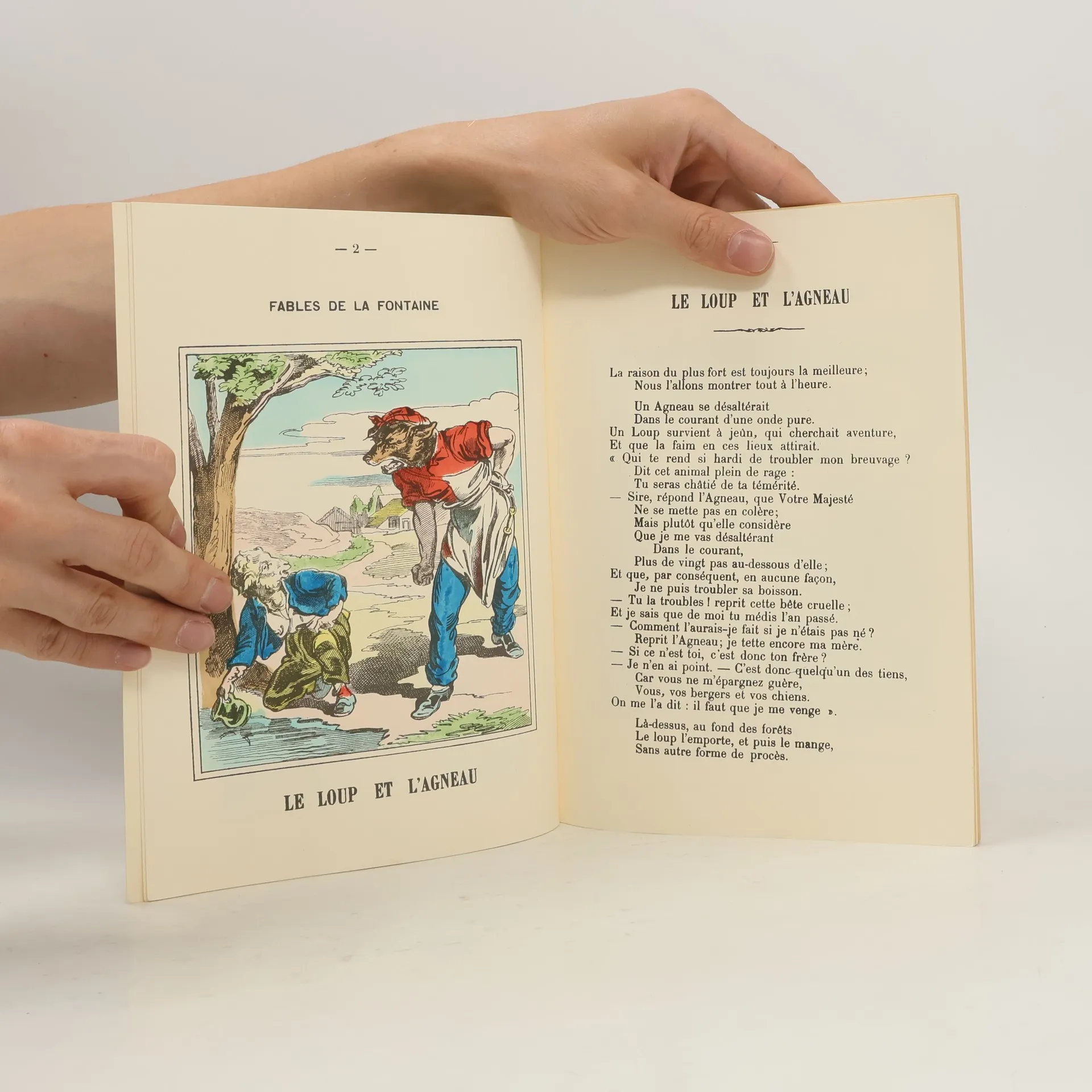 — 2 —

FABLES DE LA FONTAINE

LE LOUP ET L'AGNEAU

LE LOUP ET L'AGNEAU

La raison du plus fort est toujours la meilleure;
Nous l'allons montrer tout à l'heure.

Un Agneau se désaltérait
Dans le courant d'une onde pure.
Un Loup survient à jeûn, qui cherchait aventure,
Et que la faim en ces lieux attirait.
« Qui te rend si hardi de troubler mon breuvage ?
Dit cet animal plein de rage :
Tu seras châtié de ta témérité.
— Sire, répond l'Agneau, que Votre Majesté
Ne se mette pas en colère;
Mais plutôt qu'elle considère
Que je me vas désaltérant
Dans le courant,
Plus de vingt pas au-dessous d'elle;
Et que, par conséquent, en aucune façon,
Je ne puis troubler sa boisson.
— Tu la troubles ! reprit cette bête cruelle;
Et je sais que de moi tu médis l'an passé.
— Comment l'aurais-je fait si je n'étais pas né ?
Reprit l'Agneau; je tette encore ma mère.
— Si ce n'est toi, c'est donc ton frère ?
— Je n'en ai point. — C'est donc quelqu'un des tiens,
Car vous ne m'épargnez guère,
Vous, vos bergers et vos chiens.
On me l'a dit : il faut que je me venge ».

Là-dessus, au fond des forêts
Le loup l'emporte, et puis le mange,
Sans autre forme de procès.